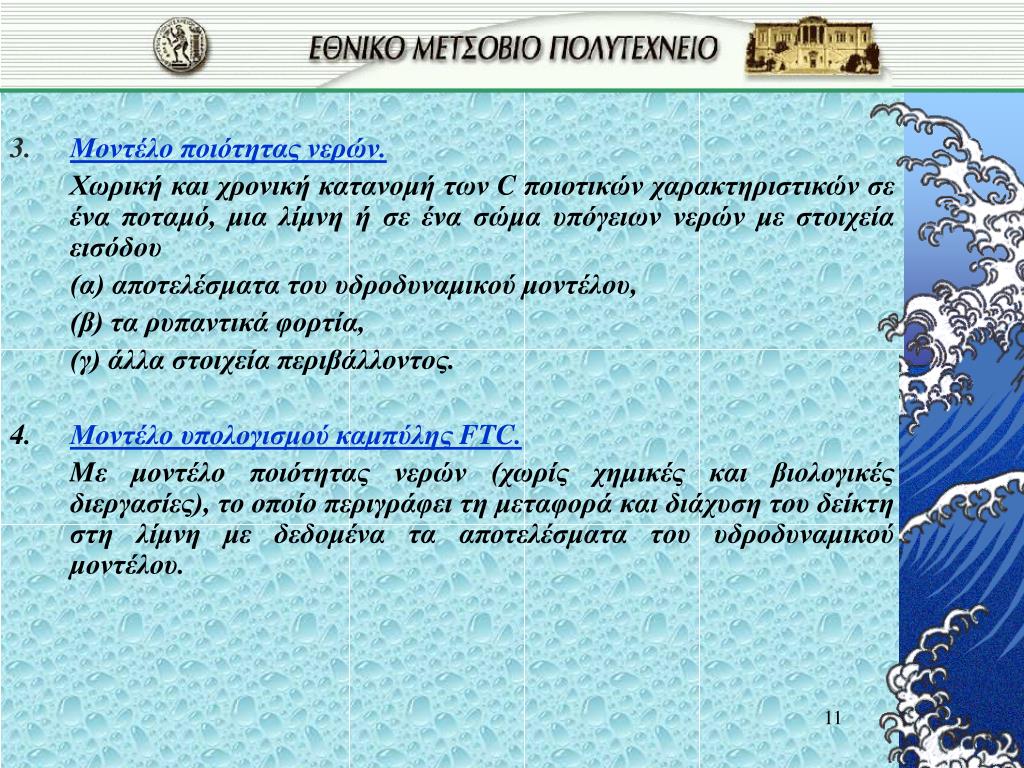 ΕΘΝΙΚΟ ΜΕΤΣΟΒΙΟ ΠΟΛΥΤΕΧΝΕΙΟ

3. Μοντέλο ποιότητας νερών.

Χωρική και χρονική κατανομή των C ποιοτικών χαρακτηριστικών σε ένα ποταμό, μια λίμνη ή σε ένα σώμα υπόγειων νερών με στοιχεία εισόδου

(α) αποτελέσματα του υδροδυναμικού μοντέλου,

(β) τα ρυπαντικά φορτία,

(γ) άλλα στοιχεία περιβάλλοντος.

4. Μοντέλο υπολογισμού καμπύλης FTC.

Με μοντέλο ποιότητας νερών (χωρίς χημικές και βιολογικές διεργασίες), το οποίο περιγράφει τη μεταφορά και διάχυση του δείκτη στη λίμνη με δεδομένα τα αποτελέσματα του υδροδυναμικού μοντέλου.

11